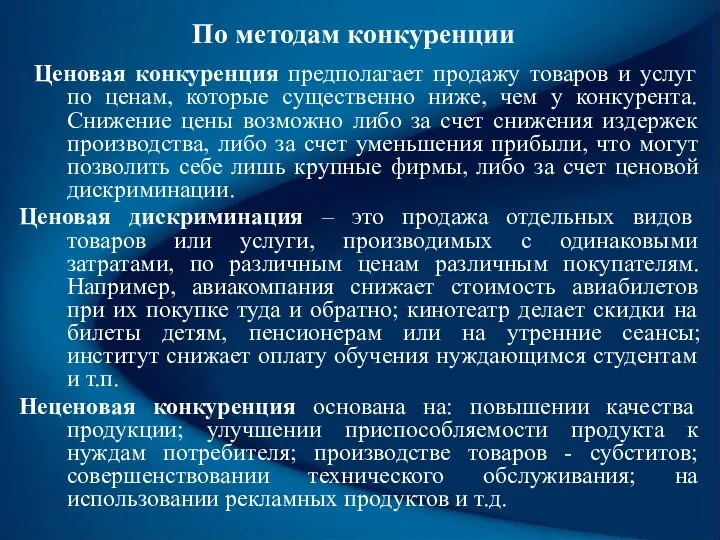 По методам конкуренции

Ценовая конкуренция предполагает продажу товаров и услуг по ценам, которые существенно ниже, чем у конкурента. Снижение цены возможно либо за счет снижения издержек производства, либо за счет уменьшения прибыли, что могут позволить себе лишь крупные фирмы, либо за счет ценовой дискриминации.

Ценовая дискриминация – это продажа отдельных видов товаров или услуги, производимых с одинаковыми затратами, по различным ценам различным покупателям. Например, авиакомпания снижает стоимость авиабилетов при их покупке туда и обратно; кинотеатр делает скидки на билеты детям, пенсионерам или на утренние сеансы; институт снижает оплату обучения нуждающимся студентам и т.п.

Неценовая конкуренция основана на: повышении качества продукции; улучшении приспособляемости продукта к нуждам потребителя; производстве товаров - субститов; совершенствовании технического обслуживания; на использовании рекламных продуктов и т.д.